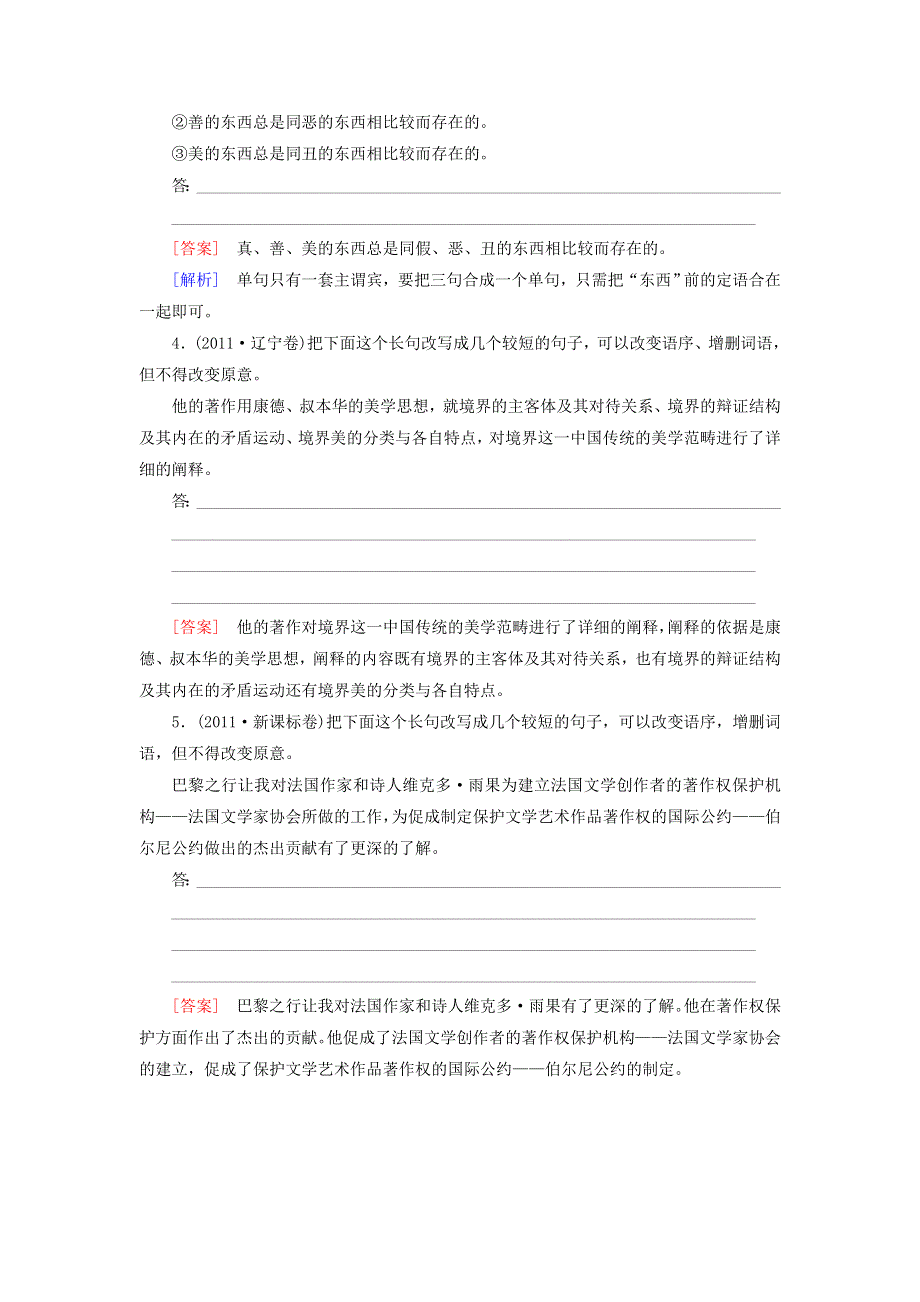 ②善的东西总是同恶的东西相比较而存在的。
③美的东西总是同丑的东西相比较而存在的。
答：

[答案] 真、善、美的东西总是同假、恶、丑的东西相比较而存在的。
[解析] 单句只有一套主谓宾，要把三句合成一个单句，只需把“东西”前的定语合在一起即可。
4.(2011·辽宁卷)把下面这个长句改写成几个较短的句子，可以改变语序、增删词语，但不得改变原意。
他的著作用康德、叔本华的美学思想，就境界的主客体及其对待关系、境界的辩证结构及其内在的矛盾运动、境界美的分类与各自特点，对境界这一中国传统的美学范畴进行了详细的阐释。
答：

[答案] 他的著作对境界这一中国传统的美学范畴进行了详细的阐释，阐释的依据是康德、叔本华的美学思想，阐释的内容既有境界的主客体及其对待关系，也有境界的辩证结构及其内在的矛盾运动还有境界美的分类与各自特点。
5.(2011·新课标卷)把下面这个长句改写成几个较短的句子，可以改变语序，增删词语，但不得改变原意。
巴黎之行让我对法国作家和诗人维克多·雨果为建立法国文学创作者的著作权保护机构——法国文学家协会所做的工作，为促成制定保护文学艺术作品著作权的国际公约——伯尔尼公约做出的杰出贡献有了更深的了解。
答：

[答案] 巴黎之行让我对法国作家和诗人维克多·雨果有了更深的了解。他在著作权保护方面作出了杰出的贡献。他促成了法国文学创作者的著作权保护机构——法国文学家协会的建立，促成了保护文学艺术作品著作权的国际公约——伯尔尼公约的制定。